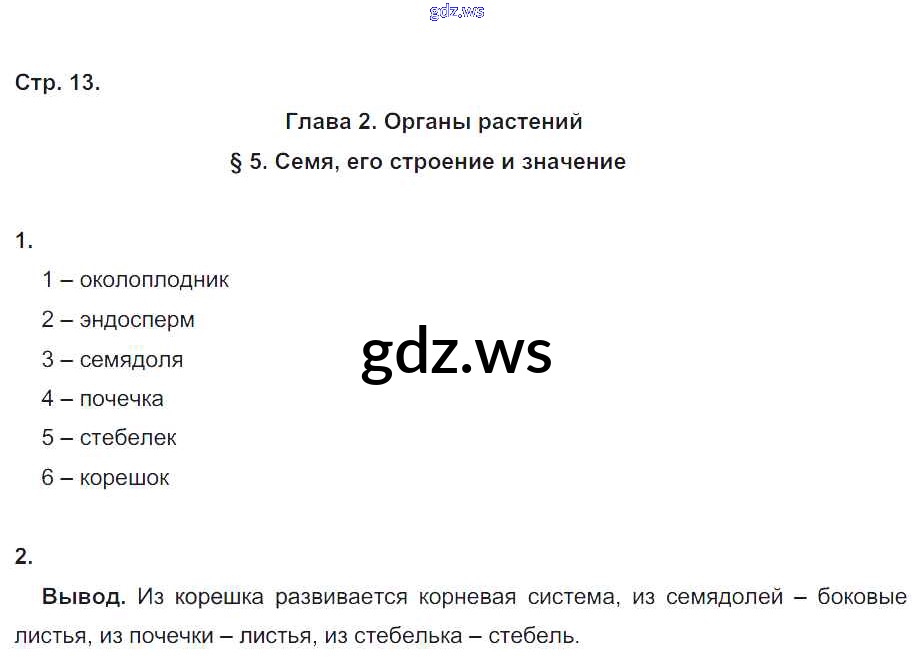 Стр. 13.

Глава 2. Органы растений

§ 5. Семя, его строение и значение

1.

1 – околоплодник

2 – эндосперм

3 – семядоля

4 – почечка

5 – стебелек

6 – корешок

2.

Вывод. Из корешка развивается корневая система, из семядолей – боковые листья, из почечки – листья, из стебелька – стебель.

gdz.ws